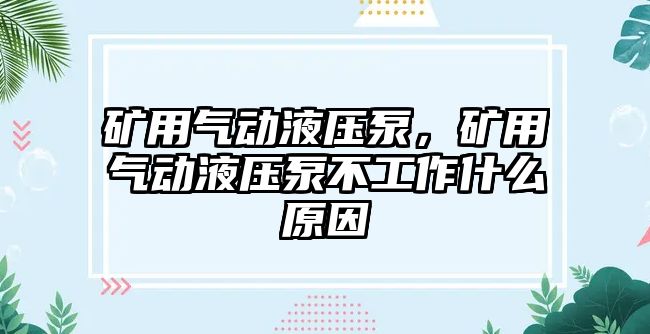 矿用气动液压泵，矿用气动液压泵不工作什么原因